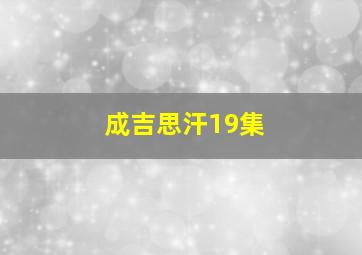 成吉思汗19集